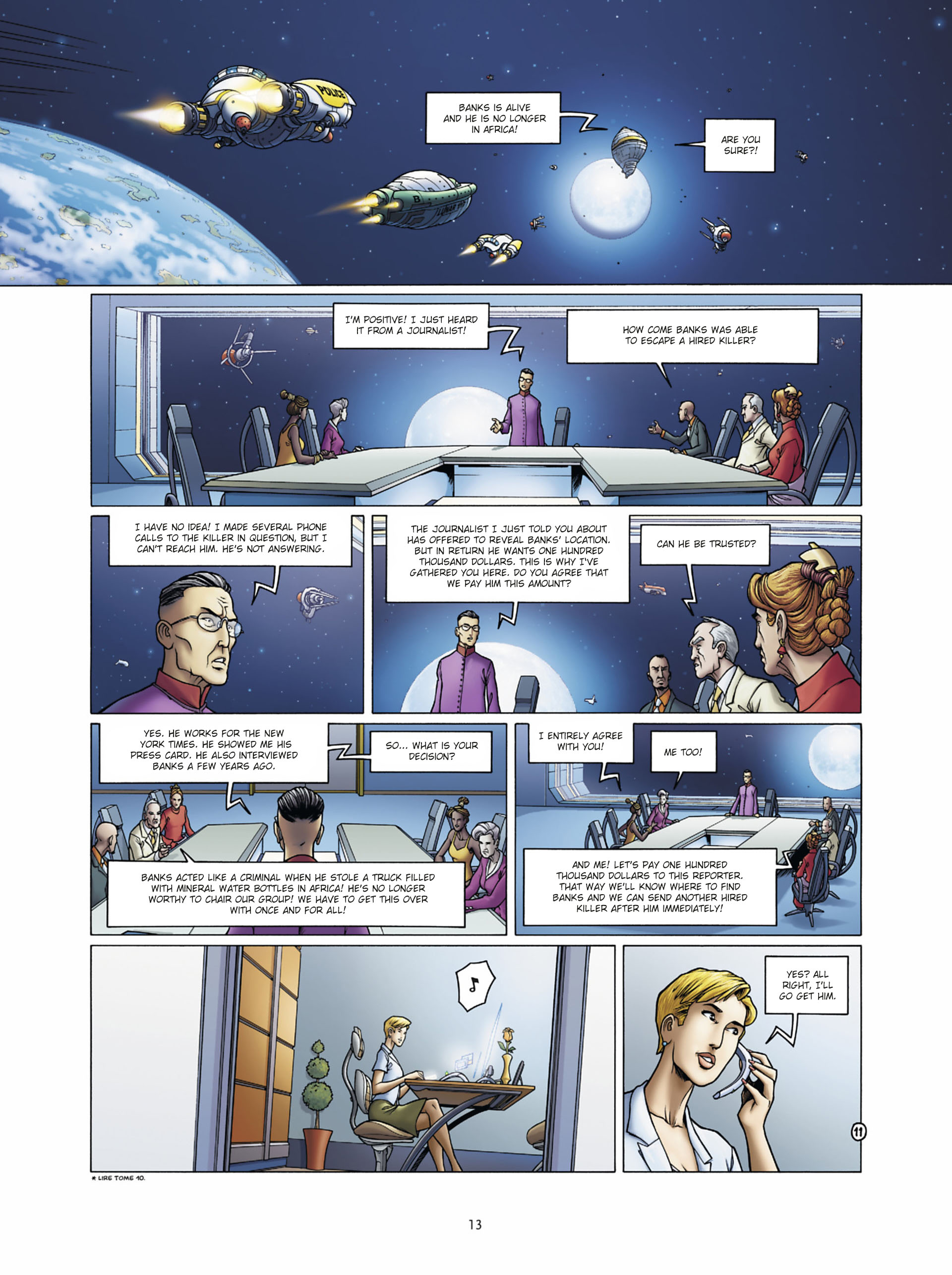 POLICE

BANKS IS ALIVE AND HE IS NO LONGER IN AFRICA!

ARE YOU SURE?!

I'M POSITIVE! I JUST HEARD IT FROM A JOURNALIST!

HOW COME BANKS WAS ABLE TO ESCAPE A HIRED KILLER?

I HAVE NO IDEA! I MADE SEVERAL PHONE CALLS TO THE KILLER IN QUESTION, BUT I CAN'T REACH HIM. HE'S NOT ANSWERING.

THE JOURNALIST I JUST TOLD YOU ABOUT HAS OFFERED TO REVEAL BANKS' LOCATION. BUT IN RETURN HE WANTS ONE HUNDRED THOUSAND DOLLARS. THIS IS WHY I'VE GATHERED YOU HERE. DO YOU AGREE THAT WE PAY HIM THIS AMOUNT?

CAN HE BE TRUSTED?

YES. HE WORKS FOR THE NEW YORK TIMES. HE SHOWED ME HIS PRESS CARD. HE ALSO INTERVIEWED BANKS A FEW YEARS AGO.

SO... WHAT IS YOUR DECISION?

BANKS ACTED LIKE A CRIMINAL WHEN HE STOLE A TRUCK FILLED WITH MINERAL WATER BOTTLES IN AFRICA! HE'S NO LONGER WORTHY TO CHAIR OUR GROUP! WE HAVE TO GET THIS OVER WITH ONCE AND FOR ALL!

I ENTIRELY AGREE WITH YOU!

ME TOO!

AND ME! LET'S PAY ONE HUNDRED THOUSAND DOLLARS TO THIS REPORTER. THAT WAY WE'LL KNOW WHERE TO FIND BANKS AND WE CAN SEND ANOTHER HIRED KILLER AFTER HIM IMMEDIATELY!

♪

YES? ALL RIGHT, I'LL GO GET HIM.

11

* LIRE TOME 10.

13